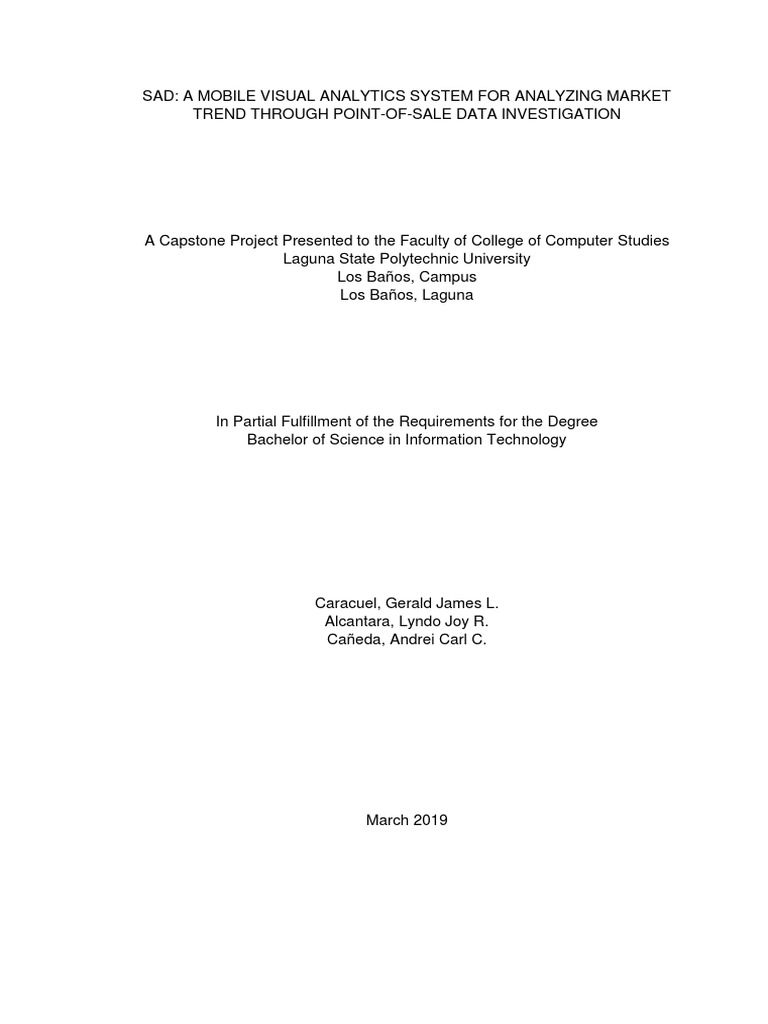 SAD: A MOBILE VISUAL ANALYTICS SYSTEM FOR ANALYZING MARKET TREND THROUGH POINT-OF-SALE DATA INVESTIGATION

A Capstone Project Presented to the Faculty of College of Computer Studies
Laguna State Polytechnic University
Los Baños, Campus
Los Baños, Laguna

In Partial Fulfillment of the Requirements for the Degree
Bachelor of Science in Information Technology

Caracuel, Gerald James L.
Alcantara, Lyndo Joy R.
Cañeda, Andrei Carl C.

March 2019